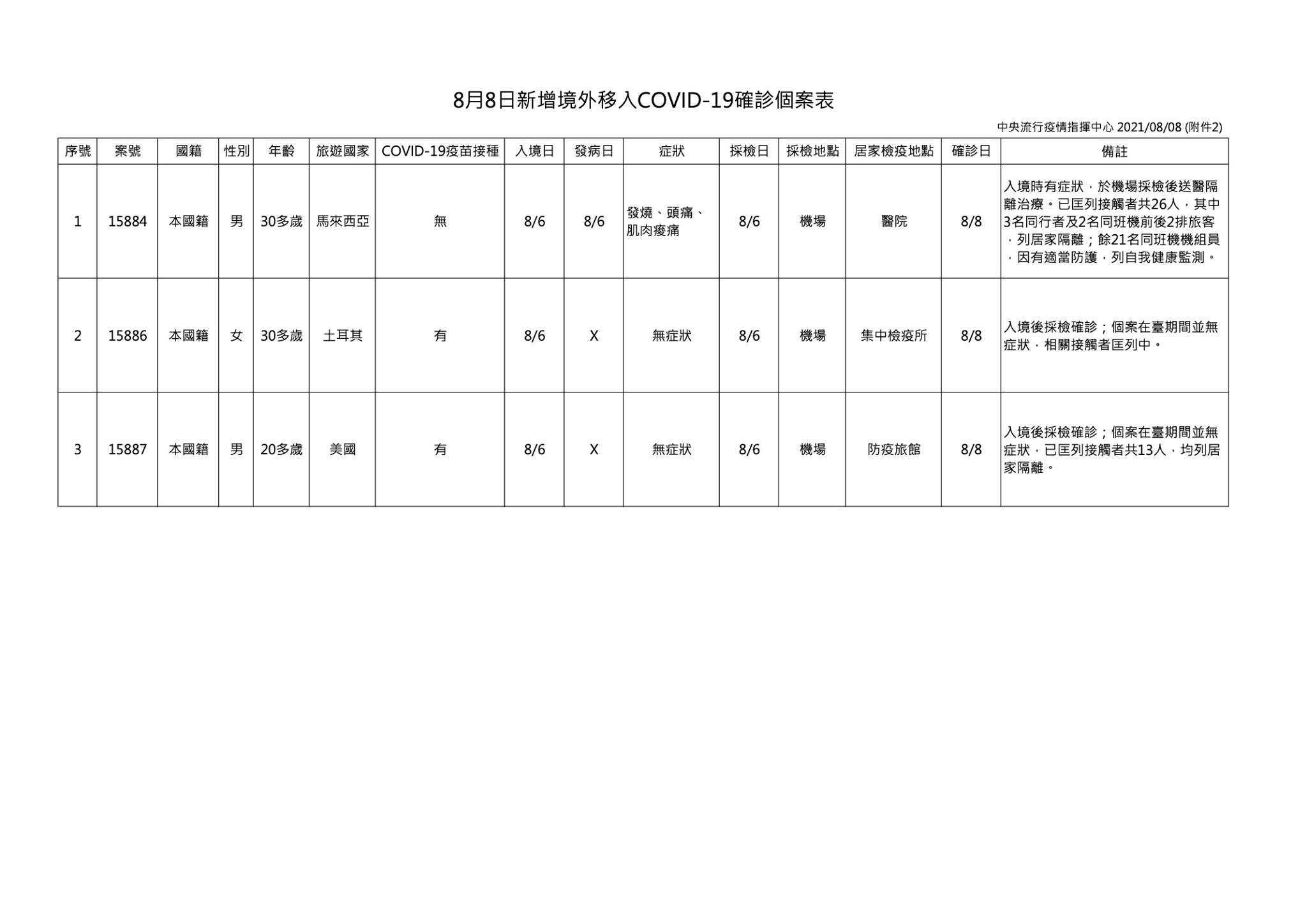 8月8日新增境外移入COVID-19確診個案表

中央流行疫情指揮中心 2021/08/08 (附件2)

| 序號 | 案號 | 國籍 | 性別 | 年齡 | 旅遊國家 | COVID-19疫苗接種 | 入境日 | 發病日 | 症狀 | 採檢日 | 採檢地點 | 居家檢疫地點 | 確診日 | 備註 |
|---|---|---|---|---|---|---|---|---|---|---|---|---|---|---|
| 1 | 15884 | 本國籍 | 男 | 30多歲 | 馬來西亞 | 無 | 8/6 | 8/6 | 發燒、頭痛、肌肉痠痛 | 8/6 | 機場 | 醫院 | 8/8 | 入境時有症狀，於機場採檢後送醫隔離治療。已匡列接觸者共26人，其中3名同行者及2名同班機前後2排旅客，列居家隔離；餘21名同班機機組員，因有適當防護，列自我健康監測。 |
| 2 | 15886 | 本國籍 | 女 | 30多歲 | 土耳其 | 有 | 8/6 | X | 無症狀 | 8/6 | 機場 | 集中檢疫所 | 8/8 | 入境後採檢確診；個案在臺期間並無症狀，相關接觸者匡列中。 |
| 3 | 15887 | 本國籍 | 男 | 20多歲 | 美國 | 有 | 8/6 | X | 無症狀 | 8/6 | 機場 | 防疫旅館 | 8/8 | 入境後採檢確診；個案在臺期間並無症狀，已匡列接觸者共13人，均列居家隔離。 |